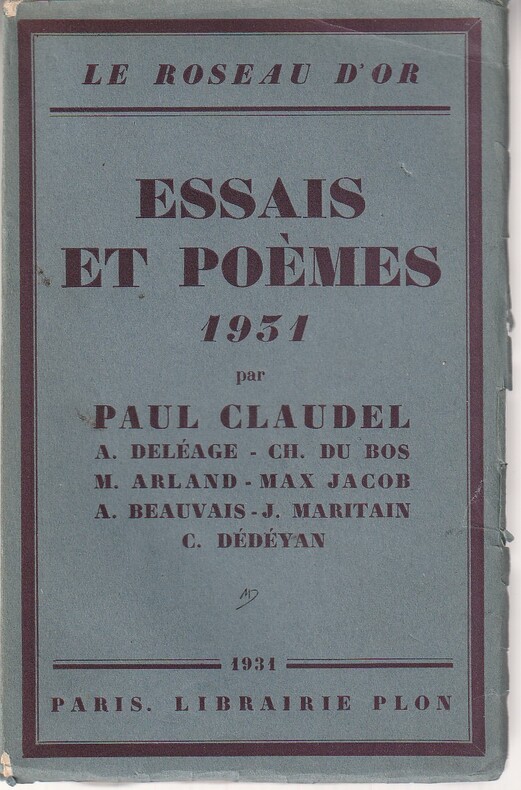 LE ROSEAU D'OR

ESSAIS
ET POÈMES
1931

par

PAUL CLAUDEL
A. DELÉAGE - CH. DU BOS
M. ARLAND - MAX JACOB
A. BEAUVAIS - J. MARITAIN
C. DÉDÉYAN

1931

PARIS. LIBRAIRIE PLON